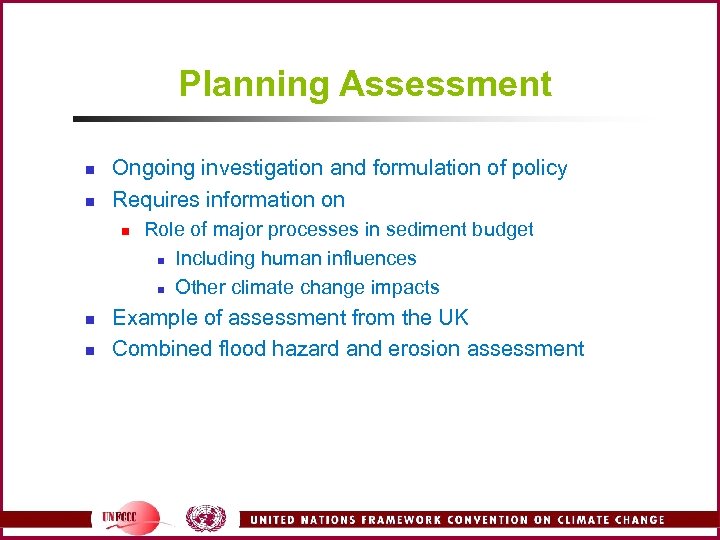 Planning Assessment

- Ongoing investigation and formulation of policy
- Requires information on
  - Role of major processes in sediment budget
    - Including human influences
    - Other climate change impacts
- Example of assessment from the UK
- Combined flood hazard and erosion assessment

UNFCCC

UNITED NATIONS FRAMEWORK CONVENTION ON CLIMATE CHANGE